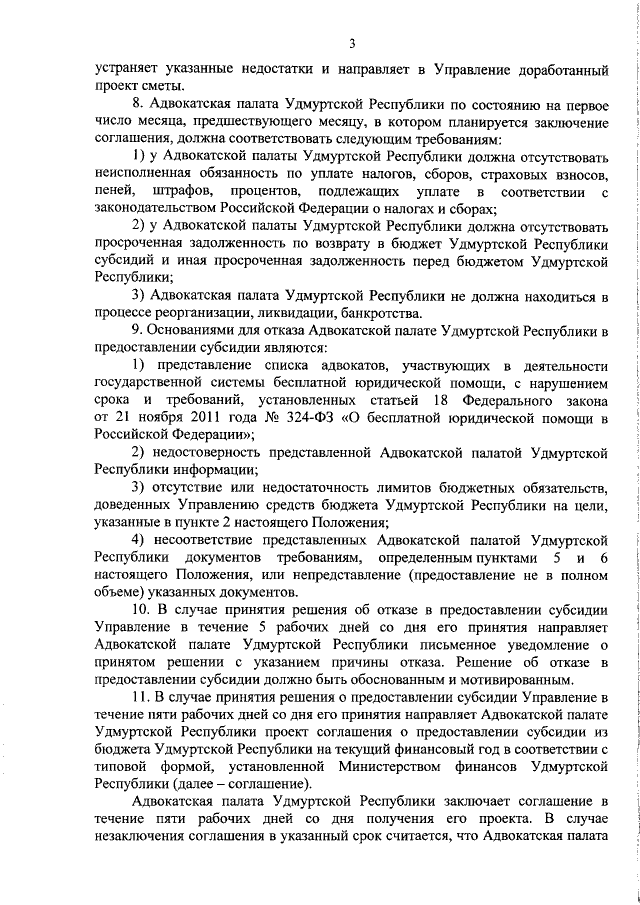 3

устраняет указанные недостатки и направляет в Управление доработанный проект сметы.

8. Адвокатская палата Удмуртской Республики по состоянию на первое число месяца, предшествующего месяцу, в котором планируется заключение соглашения, должна соответствовать следующим требованиям:

1) у Адвокатской палаты Удмуртской Республики должна отсутствовать неисполненная обязанность по уплате налогов, сборов, страховых взносов, пеней, штрафов, процентов, подлежащих уплате в соответствии с законодательством Российской Федерации о налогах и сборах;

2) у Адвокатской палаты Удмуртской Республики должна отсутствовать просроченная задолженность по возврату в бюджет Удмуртской Республики субсидий и иная просроченная задолженность перед бюджетом Удмуртской Республики;

3) Адвокатская палата Удмуртской Республики не должна находиться в процессе реорганизации, ликвидации, банкротства.

9. Основаниями для отказа Адвокатской палате Удмуртской Республики в предоставлении субсидии являются:

1) представление списка адвокатов, участвующих в деятельности государственной системы бесплатной юридической помощи, с нарушением срока и требований, установленных статьей 18 Федерального закона от 21 ноября 2011 года № 324-ФЗ «О бесплатной юридической помощи в Российской Федерации»;

2) недостоверность представленной Адвокатской палатой Удмуртской Республики информации;

3) отсутствие или недостаточность лимитов бюджетных обязательств, доведенных Управлению средств бюджета Удмуртской Республики на цели, указанные в пункте 2 настоящего Положения;

4) несоответствие представленных Адвокатской палатой Удмуртской Республики документов требованиям, определенным пунктами 5 и 6 настоящего Положения, или непредставление (предоставление не в полном объеме) указанных документов.

10. В случае принятия решения об отказе в предоставлении субсидии Управление в течение 5 рабочих дней со дня его принятия направляет Адвокатской палате Удмуртской Республики письменное уведомление о принятом решении с указанием причины отказа. Решение об отказе в предоставлении субсидии должно быть обоснованным и мотивированным.

11. В случае принятия решения о предоставлении субсидии Управление в течение пяти рабочих дней со дня его принятия направляет Адвокатской палате Удмуртской Республики проект соглашения о предоставлении субсидии из бюджета Удмуртской Республики на текущий финансовый год в соответствии с типовой формой, установленной Министерством финансов Удмуртской Республики (далее – соглашение).

Адвокатская палата Удмуртской Республики заключает соглашение в течение пяти рабочих дней со дня получения его проекта. В случае незаключения соглашения в указанный срок считается, что Адвокатская палата